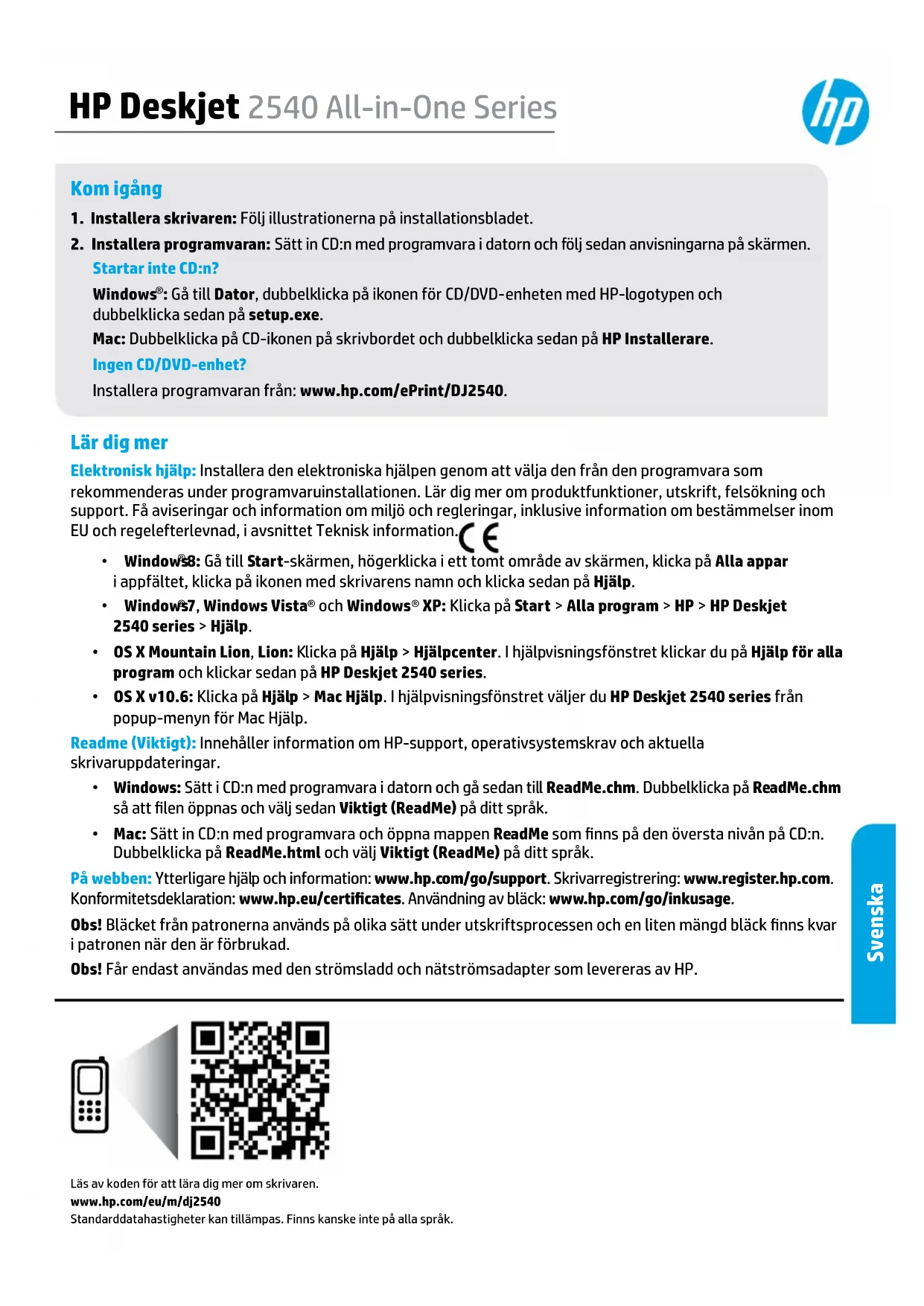 HP Deskjet 2540 All-in-One Series

hp

Kom igång

1. Installera skrivaren: Följ illustrationerna på installationsbladet.

2. Installera programvaran: Sätt in CD:n med programvara i datorn och följ sedan anvisningarna på skärmen.

Startar inte CD:n?

Windows®: Gå till Dator, dubbelklicka på ikonen för CD/DVD-enheten med HP-logotypen och dubbelklicka sedan på setup.exe.

Mac: Dubbelklicka på CD-ikonen på skrivbordet och dubbelklicka sedan på HP Installerare.

Ingen CD/DVD-enhet?

Installera programvaran från: www.hp.com/ePrint/DJ2540.

Lär dig mer

Elektronisk hjälp: Installera den elektroniska hjälpen genom att välja den från den programvara som rekommenderas under programvaruinstallationen. Lär dig mer om produktfunktioner, utskrift, felsökning och support. Få aviseringar och information om miljö och regleringar, inklusive information om bestämmelser inom EU och regelefterlevnad, i avsnittet Teknisk information. CE

• Windows® 8: Gå till Start-skärmen, högerklicka i ett tomt område av skärmen, klicka på Alla appar i appfältet, klicka på ikonen med skrivarens namn och klicka sedan på Hjälp.

• Windows® 7, Windows Vista® och Windows® XP: Klicka på Start > Alla program > HP > HP Deskjet 2540 series > Hjälp.

• OS X Mountain Lion, Lion: Klicka på Hjälp > Hjälpcenter. I hjälpvisningsfönstret klickar du på Hjälp för alla program och klickar sedan på HP Deskjet 2540 series.

• OS X v10.6: Klicka på Hjälp > Mac Hjälp. I hjälpvisningsfönstret väljer du HP Deskjet 2540 series från popup-menyn för Mac Hjälp.

Readme (Viktigt): Innehåller information om HP-support, operativsystemskrav och aktuella skrivaruppdateringar.

• Windows: Sätt i CD:n med programvara i datorn och gå sedan till ReadMe.chm. Dubbelklicka på ReadMe.chm så att filen öppnas och välj sedan Viktigt (ReadMe) på ditt språk.

• Mac: Sätt in CD:n med programvara och öppna mappen ReadMe som finns på den översta nivån på CD:n. Dubbelklicka på ReadMe.html och välj Viktigt (ReadMe) på ditt språk.

På webben: Ytterligare hjälp och information: www.hp.com/go/support. Skrivarregistrering: www.register.hp.com. Konformitetsdeklaration: www.hp.eu/certificates. Användning av bläck: www.hp.com/go/inkusage.

Obs! Bläcket från patronerna används på olika sätt under utskriftsprocessen och en liten mängd bläck finns kvar i patronen när den är förbrukad.

Obs! Får endast användas med den strömsladd och nätströmsadapter som levereras av HP.

Svenska

Läs av koden för att lära dig mer om skrivaren.
www.hp.com/eu/m/dj2540
Standarddatahastigheter kan tillämpas. Finns kanske inte på alla språk.